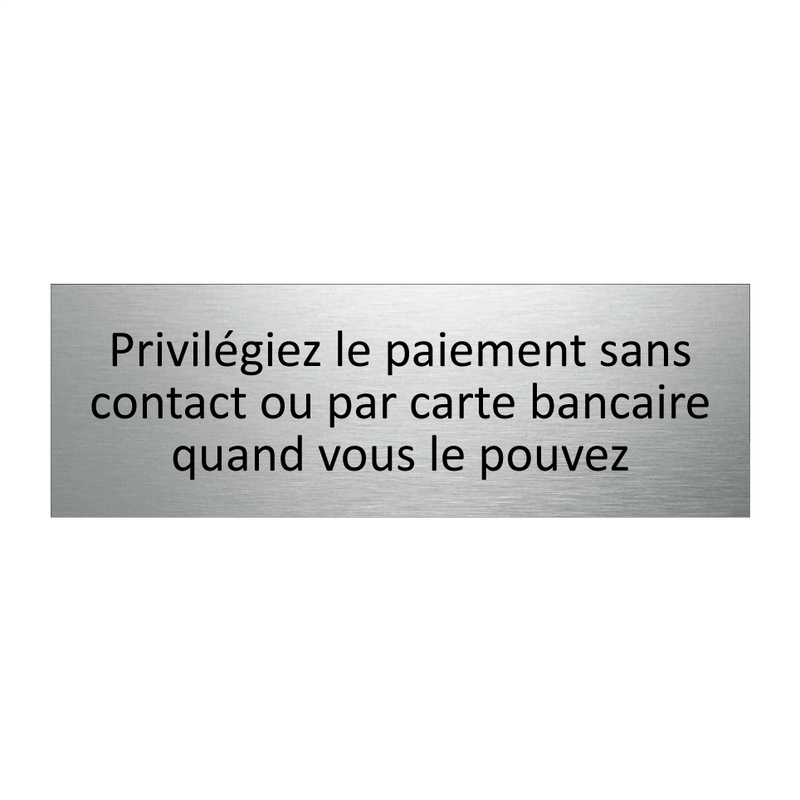 Privilégiez le paiement sans contact ou par carte bancaire quand vous le pouvez